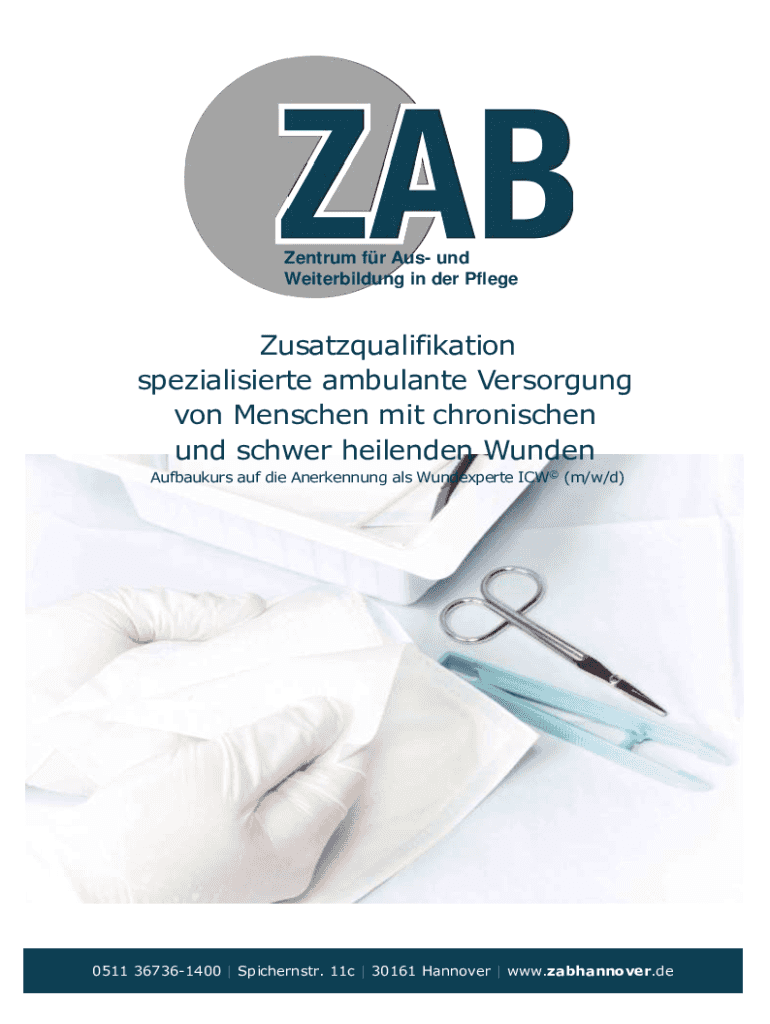 ZAB
Zentrum für Aus- und Weiterbildung in der Pflege

Zusatzqualifikation spezialisierte ambulante Versorgung von Menschen mit chronischen und schwer heilenden Wunden

Aufbaukurs auf die Anerkennung als Wundexperte ICW© (m/w/d)

0511 36736-1400 | Spichernstr. 11c | 30161 Hannover | www.zabhannover.de